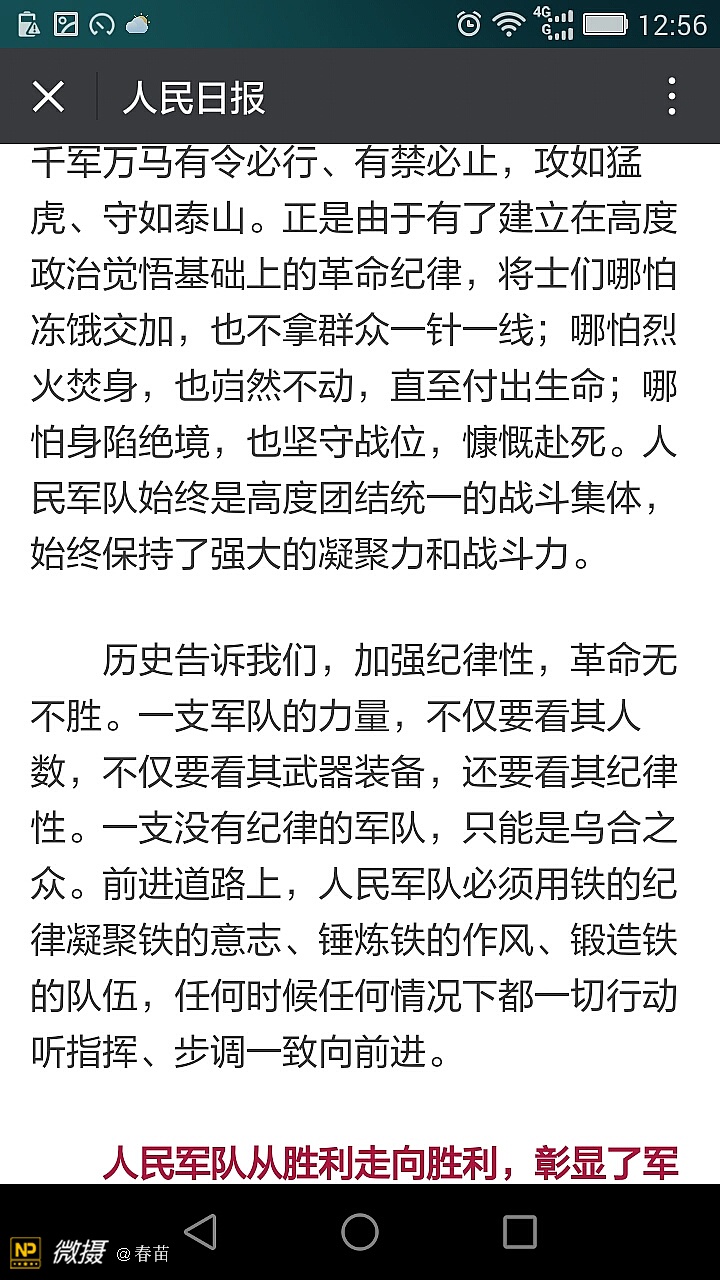 4G 12:56

人民日报

千军万马有令必行、有禁必止，攻如猛虎、守如泰山。正是由于有了建立在高度政治觉悟基础上的革命纪律，将士们哪怕冻饿交加，也不拿群众一针一线；哪怕烈火焚身，也岿然不动，直至付出生命；哪怕身陷绝境，也坚守战位，慷慨赴死。人民军队始终是高度团结统一的战斗集体，始终保持了强大的凝聚力和战斗力。

历史告诉我们，加强纪律性，革命无不胜。一支军队的力量，不仅要看其人数，不仅要看其武器装备，还要看其纪律性。一支没有纪律的军队，只能是乌合之众。前进道路上，人民军队必须用铁的纪律凝聚铁的意志、锤炼铁的作风、锻造铁的队伍，任何时候任何情况下都一切行动听指挥、步调一致向前进。

人民军队从胜利走向胜利，彰显了军

NP 微摄 @春苗